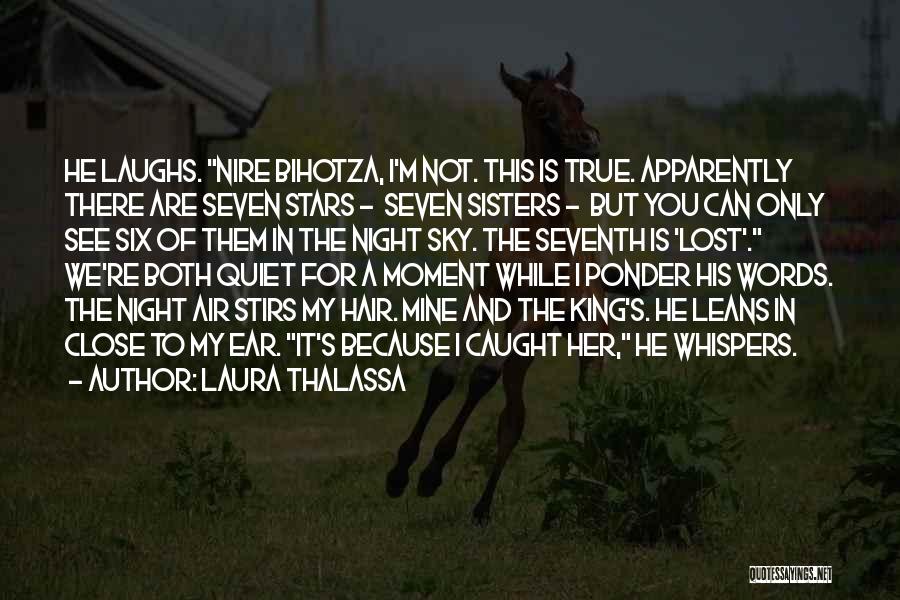 HE LAUGHS. "NIRE BIHOTZA, I'M NOT. THIS IS TRUE. APPARENTLY THERE ARE SEVEN STARS - SEVEN SISTERS - BUT YOU CAN ONLY SEE SIX OF THEM IN THE NIGHT SKY. THE SEVENTH IS 'LOST'." WE'RE BOTH QUIET FOR A MOMENT WHILE I PONDER HIS WORDS. THE NIGHT AIR STIRS MY HAIR. MINE AND THE KING'S. HE LEANS IN CLOSE TO MY EAR. "IT'S BECAUSE I CAUGHT HER," HE WHISPERS.
- AUTHOR: LAURA THALASSA

QUOTESSAYINGS.NET